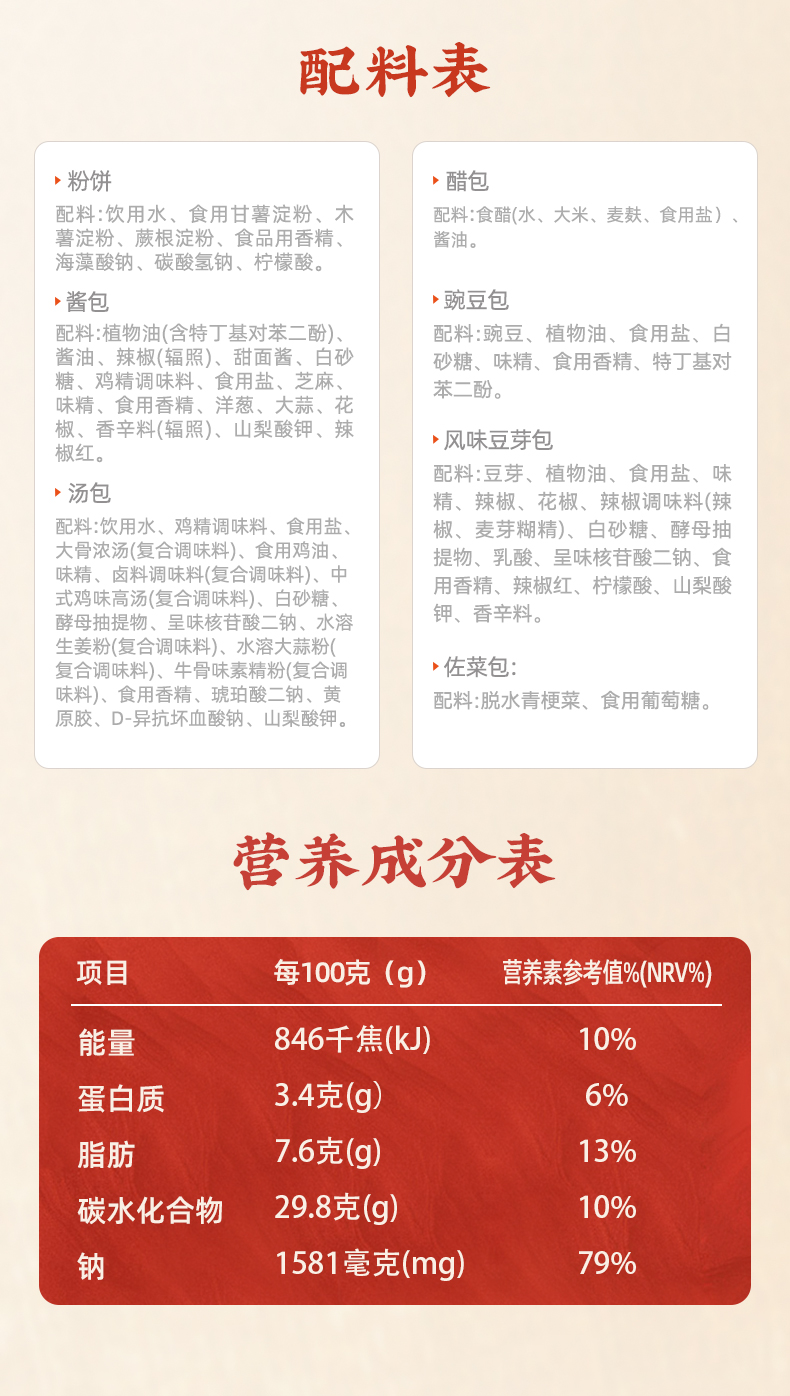 配料表

粉饼
配料:饮用水、食用甘薯淀粉、木薯淀粉、蕨根淀粉、食品用香精、海藻酸钠、碳酸氢钠、柠檬酸。

酱包
配料:植物油(含特丁基对苯二酚)、酱油、辣椒(辐照)、甜面酱、白砂糖、鸡精调味料、食用盐、芝麻、味精、食用香精、洋葱、大蒜、花椒、香辛料(辐照)、山梨酸钾、辣椒红。

汤包
配料:饮用水、鸡精调味料、食用盐、大骨浓汤(复合调味料)、食用鸡油、味精、卤料调味料(复合调味料)、中式鸡味高汤(复合调味料)、白砂糖、酵母抽提物、呈味核苷酸二钠、水溶生姜粉(复合调味料)、水溶大蒜粉(复合调味料)、牛骨味素精粉(复合调味料)、食用香精、琥珀酸二钠、黄原胶、D-异抗坏血酸钠、山梨酸钾。

醋包
配料:食醋(水、大米、麦麸、食用盐)、酱油。

豌豆包
配料:豌豆、植物油、食用盐、白砂糖、味精、食用香精、特丁基对苯二酚。

风味豆芽包
配料:豆芽、植物油、食用盐、味精、辣椒、花椒、辣椒调味料(辣椒、麦芽糊精)、白砂糖、酵母抽提物、乳酸、呈味核苷酸二钠、食用香精、辣椒红、柠檬酸、山梨酸钾、香辛料。

佐菜包:
配料:脱水青梗菜、食用葡萄糖。

营养成分表

| 项目 | 每100克（g） | 营养素参考值%(NRV%) |
|---|---|---|
| 能量 | 846千焦(kJ) | 10% |
| 蛋白质 | 3.4克(g) | 6% |
| 脂肪 | 7.6克(g) | 13% |
| 碳水化合物 | 29.8克(g) | 10% |
| 钠 | 1581毫克(mg) | 79% |